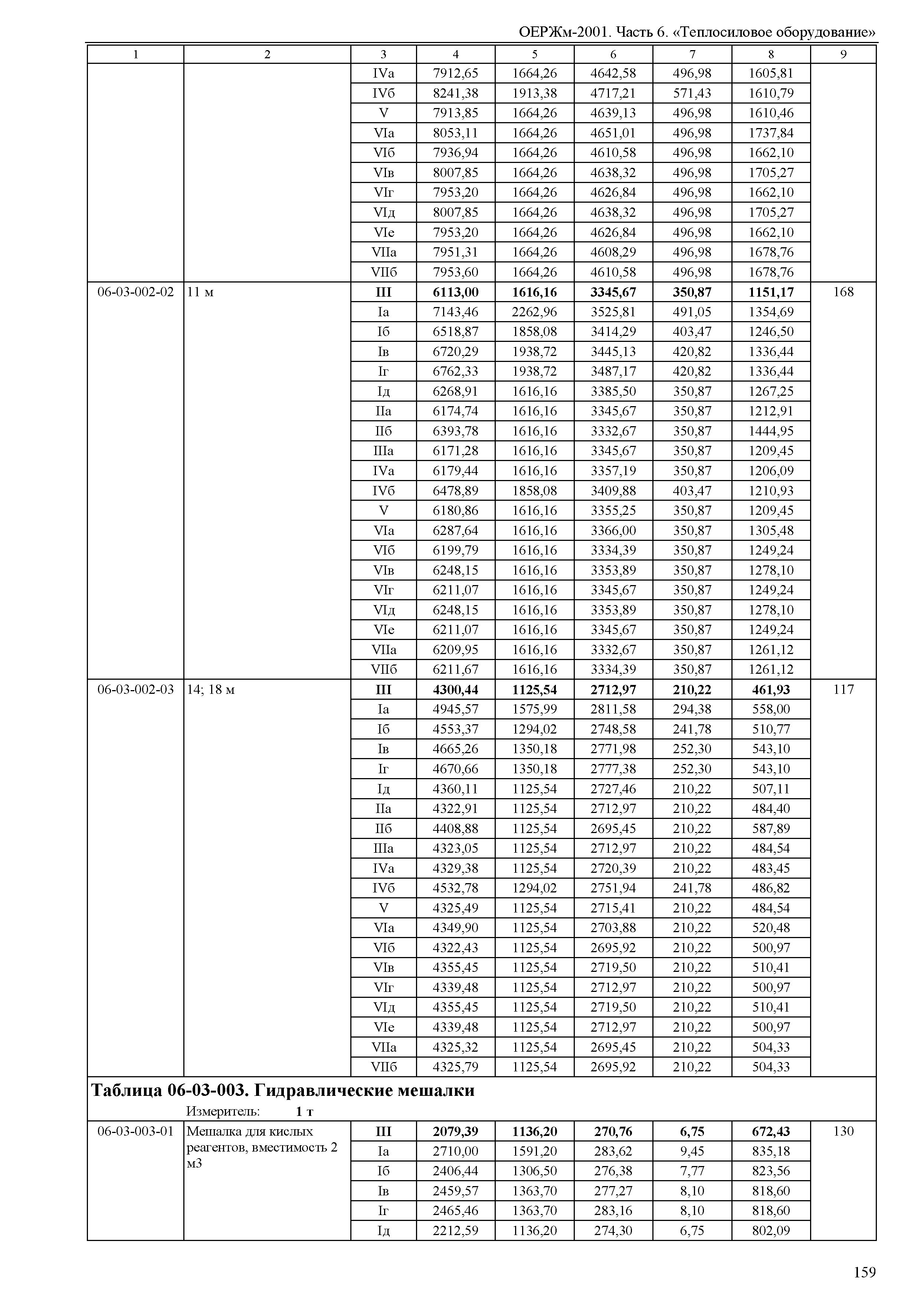 ОЕРЖм-2001. Часть 6. «Теплосиловое оборудование»

| 1 | 2 | 3 | 4 | 5 | 6 | 7 | 8 | 9 |
|---|---|---|---|---|---|---|---|---|
| | | IVа | 7912,65 | 1664,26 | 4642,58 | 496,98 | 1605,81 | |
| | | IVб | 8241,38 | 1913,38 | 4717,21 | 571,43 | 1610,79 | |
| | | V | 7913,85 | 1664,26 | 4639,13 | 496,98 | 1610,46 | |
| | | VIа | 8053,11 | 1664,26 | 4651,01 | 496,98 | 1737,84 | |
| | | VIб | 7936,94 | 1664,26 | 4610,58 | 496,98 | 1662,10 | |
| | | VIв | 8007,85 | 1664,26 | 4638,32 | 496,98 | 1705,27 | |
| | | VIг | 7953,20 | 1664,26 | 4626,84 | 496,98 | 1662,10 | |
| | | VIд | 8007,85 | 1664,26 | 4638,32 | 496,98 | 1705,27 | |
| | | VIе | 7953,20 | 1664,26 | 4626,84 | 496,98 | 1662,10 | |
| | | VIIа | 7951,31 | 1664,26 | 4608,29 | 496,98 | 1678,76 | |
| | | VIIб | 7953,60 | 1664,26 | 4610,58 | 496,98 | 1678,76 | |
| 06-03-002-02 | 11 м | **III** | **6113,00** | **1616,16** | **3345,67** | **350,87** | **1151,17** | 168 |
| | | Iа | 7143,46 | 2262,96 | 3525,81 | 491,05 | 1354,69 | |
| | | Iб | 6518,87 | 1858,08 | 3414,29 | 403,47 | 1246,50 | |
| | | Iв | 6720,29 | 1938,72 | 3445,13 | 420,82 | 1336,44 | |
| | | Iг | 6762,33 | 1938,72 | 3487,17 | 420,82 | 1336,44 | |
| | | Iд | 6268,91 | 1616,16 | 3385,50 | 350,87 | 1267,25 | |
| | | IIа | 6174,74 | 1616,16 | 3345,67 | 350,87 | 1212,91 | |
| | | IIб | 6393,78 | 1616,16 | 3332,67 | 350,87 | 1444,95 | |
| | | IIIа | 6171,28 | 1616,16 | 3345,67 | 350,87 | 1209,45 | |
| | | IVа | 6179,44 | 1616,16 | 3357,19 | 350,87 | 1206,09 | |
| | | IVб | 6478,89 | 1858,08 | 3409,88 | 403,47 | 1210,93 | |
| | | V | 6180,86 | 1616,16 | 3355,25 | 350,87 | 1209,45 | |
| | | VIа | 6287,64 | 1616,16 | 3366,00 | 350,87 | 1305,48 | |
| | | VIб | 6199,79 | 1616,16 | 3334,39 | 350,87 | 1249,24 | |
| | | VIв | 6248,15 | 1616,16 | 3353,89 | 350,87 | 1278,10 | |
| | | VIг | 6211,07 | 1616,16 | 3345,67 | 350,87 | 1249,24 | |
| | | VIд | 6248,15 | 1616,16 | 3353,89 | 350,87 | 1278,10 | |
| | | VIе | 6211,07 | 1616,16 | 3345,67 | 350,87 | 1249,24 | |
| | | VIIа | 6209,95 | 1616,16 | 3332,67 | 350,87 | 1261,12 | |
| | | VIIб | 6211,67 | 1616,16 | 3334,39 | 350,87 | 1261,12 | |
| 06-03-002-03 | 14; 18 м | **III** | **4300,44** | **1125,54** | **2712,97** | **210,22** | **461,93** | 117 |
| | | Iа | 4945,57 | 1575,99 | 2811,58 | 294,38 | 558,00 | |
| | | Iб | 4553,37 | 1294,02 | 2748,58 | 241,78 | 510,77 | |
| | | Iв | 4665,26 | 1350,18 | 2771,98 | 252,30 | 543,10 | |
| | | Iг | 4670,66 | 1350,18 | 2777,38 | 252,30 | 543,10 | |
| | | Iд | 4360,11 | 1125,54 | 2727,46 | 210,22 | 507,11 | |
| | | IIа | 4322,91 | 1125,54 | 2712,97 | 210,22 | 484,40 | |
| | | IIб | 4408,88 | 1125,54 | 2695,45 | 210,22 | 587,89 | |
| | | IIIа | 4323,05 | 1125,54 | 2712,97 | 210,22 | 484,54 | |
| | | IVа | 4329,38 | 1125,54 | 2720,39 | 210,22 | 483,45 | |
| | | IVб | 4532,78 | 1294,02 | 2751,94 | 241,78 | 486,82 | |
| | | V | 4325,49 | 1125,54 | 2715,41 | 210,22 | 484,54 | |
| | | VIа | 4349,90 | 1125,54 | 2703,88 | 210,22 | 520,48 | |
| | | VIб | 4322,43 | 1125,54 | 2695,92 | 210,22 | 500,97 | |
| | | VIв | 4355,45 | 1125,54 | 2719,50 | 210,22 | 510,41 | |
| | | VIг | 4339,48 | 1125,54 | 2712,97 | 210,22 | 500,97 | |
| | | VIд | 4355,45 | 1125,54 | 2719,50 | 210,22 | 510,41 | |
| | | VIе | 4339,48 | 1125,54 | 2712,97 | 210,22 | 500,97 | |
| | | VIIа | 4325,32 | 1125,54 | 2695,45 | 210,22 | 504,33 | |
| | | VIIб | 4325,79 | 1125,54 | 2695,92 | 210,22 | 504,33 | |

**Таблица 06-03-003. Гидравлические мешалки**

Измеритель: **1 т**

| | | | | | | | | |
|---|---|---|---|---|---|---|---|---|
| 06-03-003-01 | Мешалка для кислых реагентов, вместимость 2 м3 | **III** | **2079,39** | **1136,20** | **270,76** | **6,75** | **672,43** | 130 |
| | | Iа | 2710,00 | 1591,20 | 283,62 | 9,45 | 835,18 | |
| | | Iб | 2406,44 | 1306,50 | 276,38 | 7,77 | 823,56 | |
| | | Iв | 2459,57 | 1363,70 | 277,27 | 8,10 | 818,60 | |
| | | Iг | 2465,46 | 1363,70 | 283,16 | 8,10 | 818,60 | |
| | | Iд | 2212,59 | 1136,20 | 274,30 | 6,75 | 802,09 | |

159